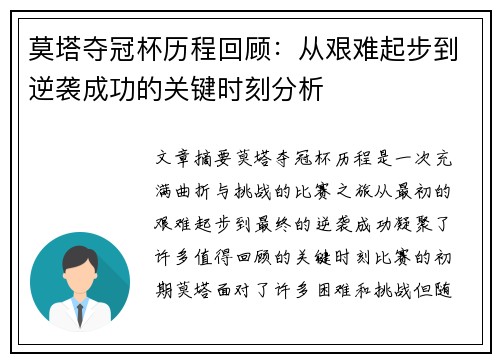 莫塔夺冠杯历程回顾：从艰难起步到逆袭成功的关键时刻分析

文章摘要莫塔夺冠杯历程是一次充满曲折与挑战的比赛之旅从最初的艰难起步到最终的逆袭成功凝聚了许多值得回顾的关键时刻比赛的初期莫塔面对了许多困难和挑战但随